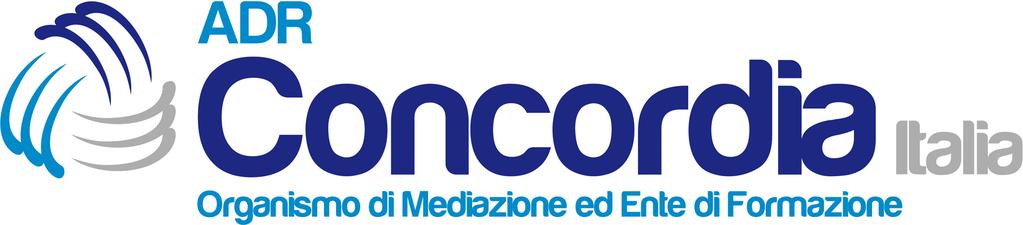 ADR
Concordia Italia
Organismo di Mediazione ed Ente di Formazione